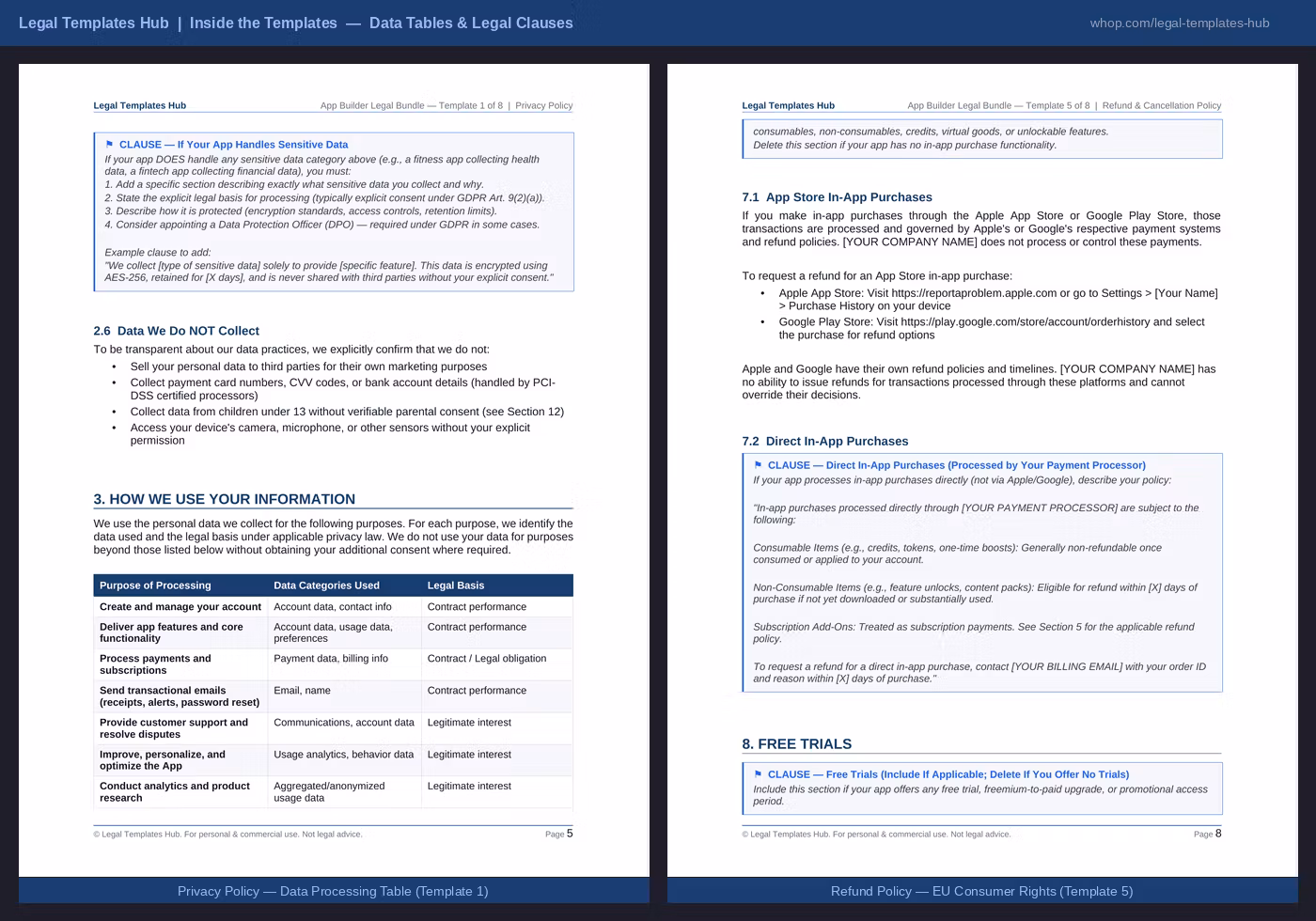 Legal Templates Hub | Inside the Templates — Data Tables & Legal Clauses

whop.com/legal-templates-hub

Legal Templates Hub

App Builder Legal Bundle — Template 1 of 8 | Privacy Policy

⚑ CLAUSE — If Your App Handles Sensitive Data

If your app DOES handle any sensitive data category above (e.g., a fitness app collecting health data, a fintech app collecting financial data), you must:
1. Add a specific section describing exactly what sensitive data you collect and why.
2. State the explicit legal basis for processing (typically explicit consent under GDPR Art. 9(2)(a)).
3. Describe how it is protected (encryption standards, access controls, retention limits).
4. Consider appointing a Data Protection Officer (DPO) — required under GDPR in some cases.

Example clause to add:
"We collect [type of sensitive data] solely to provide [specific feature]. This data is encrypted using AES-256, retained for [X days], and is never shared with third parties without your explicit consent."

2.6 Data We Do NOT Collect

To be transparent about our data practices, we explicitly confirm that we do not:
• Sell your personal data to third parties for their own marketing purposes
• Collect payment card numbers, CVV codes, or bank account details (handled by PCI-DSS certified processors)
• Collect data from children under 13 without verifiable parental consent (see Section 12)
• Access your device's camera, microphone, or other sensors without your explicit permission

3. HOW WE USE YOUR INFORMATION

We use the personal data we collect for the following purposes. For each purpose, we identify the data used and the legal basis under applicable privacy law. We do not use your data for purposes beyond those listed below without obtaining your additional consent where required.

| Purpose of Processing | Data Categories Used | Legal Basis |
|---|---|---|
| Create and manage your account | Account data, contact info | Contract performance |
| Deliver app features and core functionality | Account data, usage data, preferences | Contract performance |
| Process payments and subscriptions | Payment data, billing info | Contract / Legal obligation |
| Send transactional emails (receipts, alerts, password reset) | Email, name | Contract performance |
| Provide customer support and resolve disputes | Communications, account data | Legitimate interest |
| Improve, personalize, and optimize the App | Usage analytics, behavior data | Legitimate interest |
| Conduct analytics and product research | Aggregated/anonymized usage data | Legitimate interest |

© Legal Templates Hub. For personal & commercial use. Not legal advice.

Page 5

Privacy Policy — Data Processing Table (Template 1)

Legal Templates Hub

App Builder Legal Bundle — Template 5 of 8 | Refund & Cancellation Policy

consumables, non-consumables, credits, virtual goods, or unlockable features.
Delete this section if your app has no in-app purchase functionality.

7.1 App Store In-App Purchases

If you make in-app purchases through the Apple App Store or Google Play Store, those transactions are processed and governed by Apple's or Google's respective payment systems and refund policies. [YOUR COMPANY NAME] does not process or control these payments.

To request a refund for an App Store in-app purchase:
• Apple App Store: Visit https://reportaproblem.apple.com or go to Settings > [Your Name] > Purchase History on your device
• Google Play Store: Visit https://play.google.com/store/account/orderhistory and select the purchase for refund options

Apple and Google have their own refund policies and timelines. [YOUR COMPANY NAME] has no ability to issue refunds for transactions processed through these platforms and cannot override their decisions.

7.2 Direct In-App Purchases

⚑ CLAUSE — Direct In-App Purchases (Processed by Your Payment Processor)

If your app processes in-app purchases directly (not via Apple/Google), describe your policy:

"In-app purchases processed directly through [YOUR PAYMENT PROCESSOR] are subject to the following:

Consumable Items (e.g., credits, tokens, one-time boosts): Generally non-refundable once consumed or applied to your account.

Non-Consumable Items (e.g., feature unlocks, content packs): Eligible for refund within [X] days of purchase if not yet downloaded or substantially used.

Subscription Add-Ons: Treated as subscription payments. See Section 5 for the applicable refund policy.

To request a refund for a direct in-app purchase, contact [YOUR BILLING EMAIL] with your order ID and reason within [X] days of purchase."

8. FREE TRIALS

⚑ CLAUSE — Free Trials (Include If Applicable; Delete If You Offer No Trials)

Include this section if your app offers any free trial, freemium-to-paid upgrade, or promotional access period.

© Legal Templates Hub. For personal & commercial use. Not legal advice.

Page 8

Refund Policy — EU Consumer Rights (Template 5)